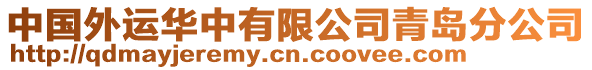 中国外运华中有限公司青岛分公司
http://qdmayjeremy.cn.coovee.com